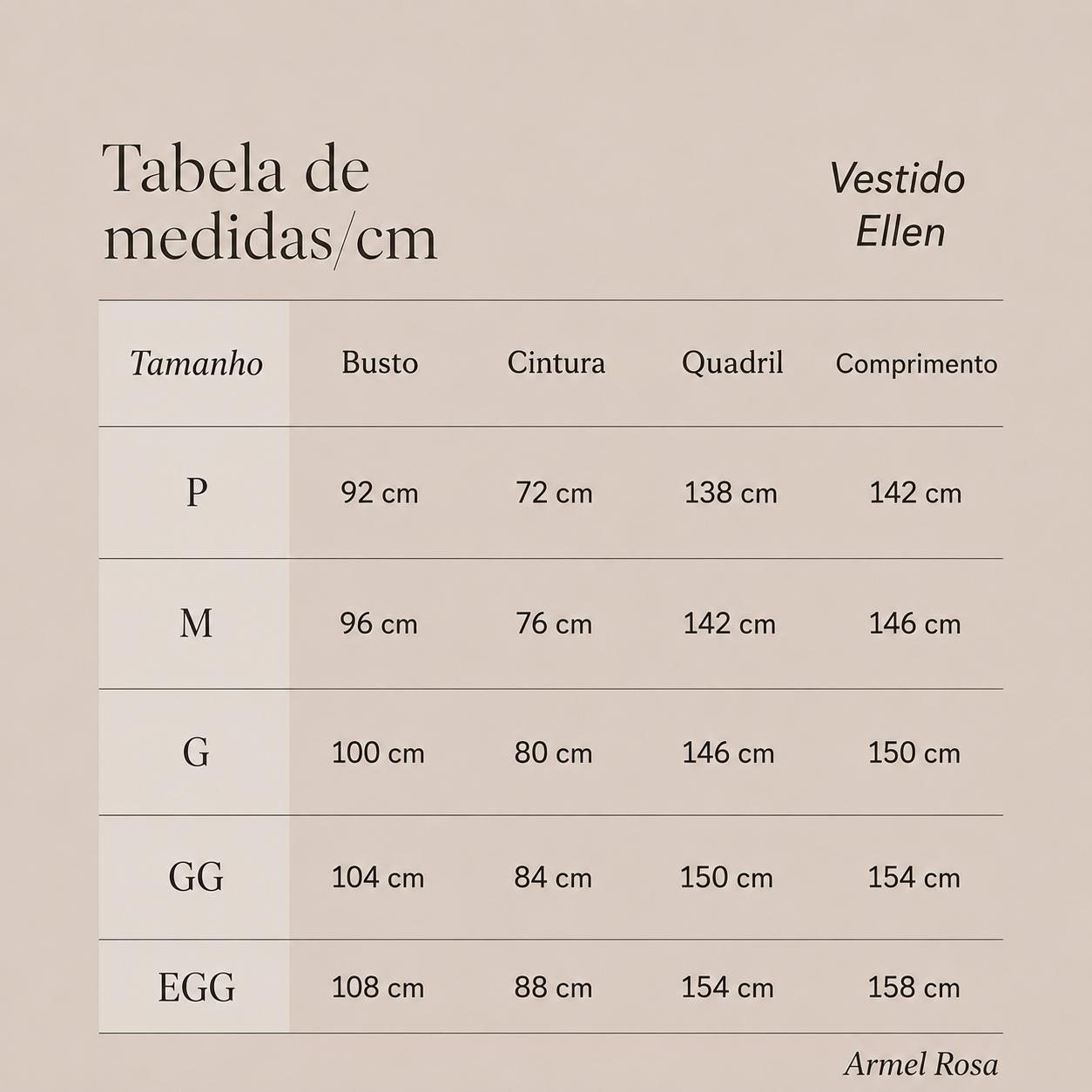 Tabela de medidas/cm

Vestido
Ellen

| Tamanho | Busto | Cintura | Quadril | Comprimento |
|---|---|---|---|---|
| P | 92 cm | 72 cm | 138 cm | 142 cm |
| M | 96 cm | 76 cm | 142 cm | 146 cm |
| G | 100 cm | 80 cm | 146 cm | 150 cm |
| GG | 104 cm | 84 cm | 150 cm | 154 cm |
| EGG | 108 cm | 88 cm | 154 cm | 158 cm |

Armel Rosa